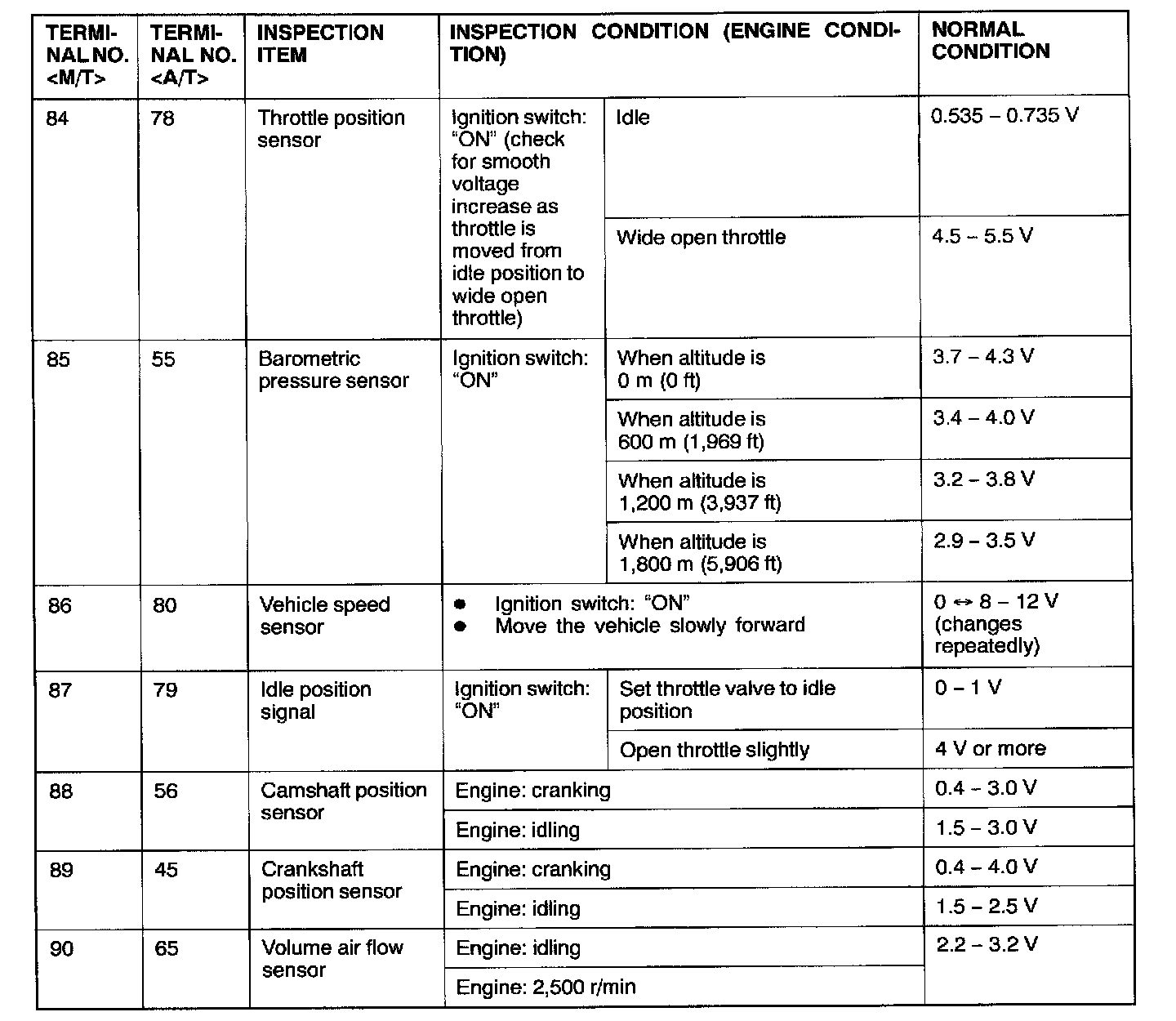 | TERMINAL NO. <M/T> | TERMINAL NO. <A/T> | INSPECTION ITEM | INSPECTION CONDITION (ENGINE CONDITION) | | NORMAL CONDITION |
|---|---|---|---|---|---|
| 84 | 78 | Throttle position sensor | Ignition switch: "ON" (check for smooth voltage increase as throttle is moved from idle position to wide open throttle) | Idle | 0.535 – 0.735 V |
| | | | | Wide open throttle | 4.5 – 5.5 V |
| 85 | 55 | Barometric pressure sensor | Ignition switch: "ON" | When altitude is 0 m (0 ft) | 3.7 – 4.3 V |
| | | | | When altitude is 600 m (1,969 ft) | 3.4 – 4.0 V |
| | | | | When altitude is 1,200 m (3,937 ft) | 3.2 – 3.8 V |
| | | | | When altitude is 1,800 m (5,906 ft) | 2.9 – 3.5 V |
| 86 | 80 | Vehicle speed sensor | ● Ignition switch: "ON" ● Move the vehicle slowly forward | | 0 ↔ 8 – 12 V (changes repeatedly) |
| 87 | 79 | Idle position signal | Ignition switch: "ON" | Set throttle valve to idle position | 0 – 1 V |
| | | | | Open throttle slightly | 4 V or more |
| 88 | 56 | Camshaft position sensor | Engine: cranking | | 0.4 – 3.0 V |
| | | | Engine: idling | | 1.5 – 3.0 V |
| 89 | 45 | Crankshaft position sensor | Engine: cranking | | 0.4 – 4.0 V |
| | | | Engine: idling | | 1.5 – 2.5 V |
| 90 | 65 | Volume air flow sensor | Engine: idling | | 2.2 – 3.2 V |
| | | | Engine: 2,500 r/min | | |